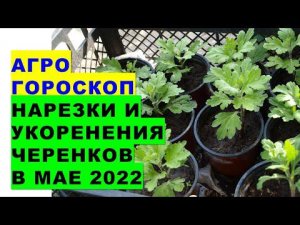 АГРО
ГОРОСКОП
НАРЕЗКИ И
УКОРЕНЕНИЯ
ЧЕРЕНКОВ
В МАЕ 2022